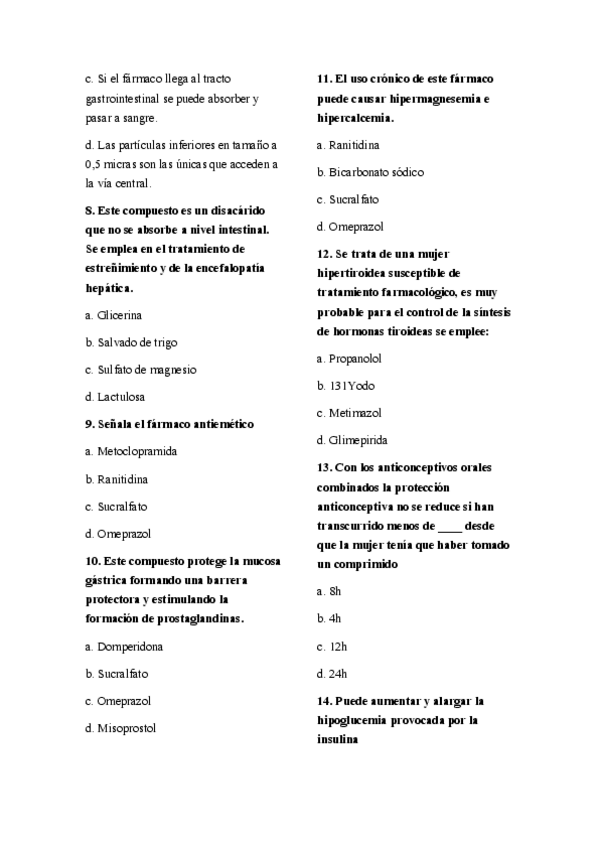 c. Si el fármaco llega al tracto gastrointestinal se puede absorber y pasar a sangre.

d. Las partículas inferiores en tamaño a 0,5 micras son las únicas que acceden a la vía central.

8. Este compuesto es un disacárido que no se absorbe a nivel intestinal. Se emplea en el tratamiento de estreñimiento y de la encefalopatía hepática.

a. Glicerina

b. Salvado de trigo

c. Sulfato de magnesio

d. Lactulosa

9. Señala el fármaco antiemético

a. Metoclopramida

b. Ranitidina

c. Sucralfato

d. Omeprazol

10. Este compuesto protege la mucosa gástrica formando una barrera protectora y estimulando la formación de prostaglandinas.

a. Domperidona

b. Sucralfato

c. Omeprazol

d. Misoprostol

11. El uso crónico de este fármaco puede causar hipermagnesemia e hipercalcemia.

a. Ranitidina

b. Bicarbonato sódico

c. Sucralfato

d. Omeprazol

12. Se trata de una mujer hipertiroidea susceptible de tratamiento farmacológico, es muy probable para el control de la síntesis de hormonas tiroideas se emplee:

a. Propanolol

b. 131Yodo

c. Metimazol

d. Glimepirida

13. Con los anticonceptivos orales combinados la protección anticonceptiva no se reduce si han transcurrido menos de ____ desde que la mujer tenía que haber tomado un comprimido

a. 8h

b. 4h

c. 12h

d. 24h

14. Puede aumentar y alargar la hipoglucemia provocada por la insulina